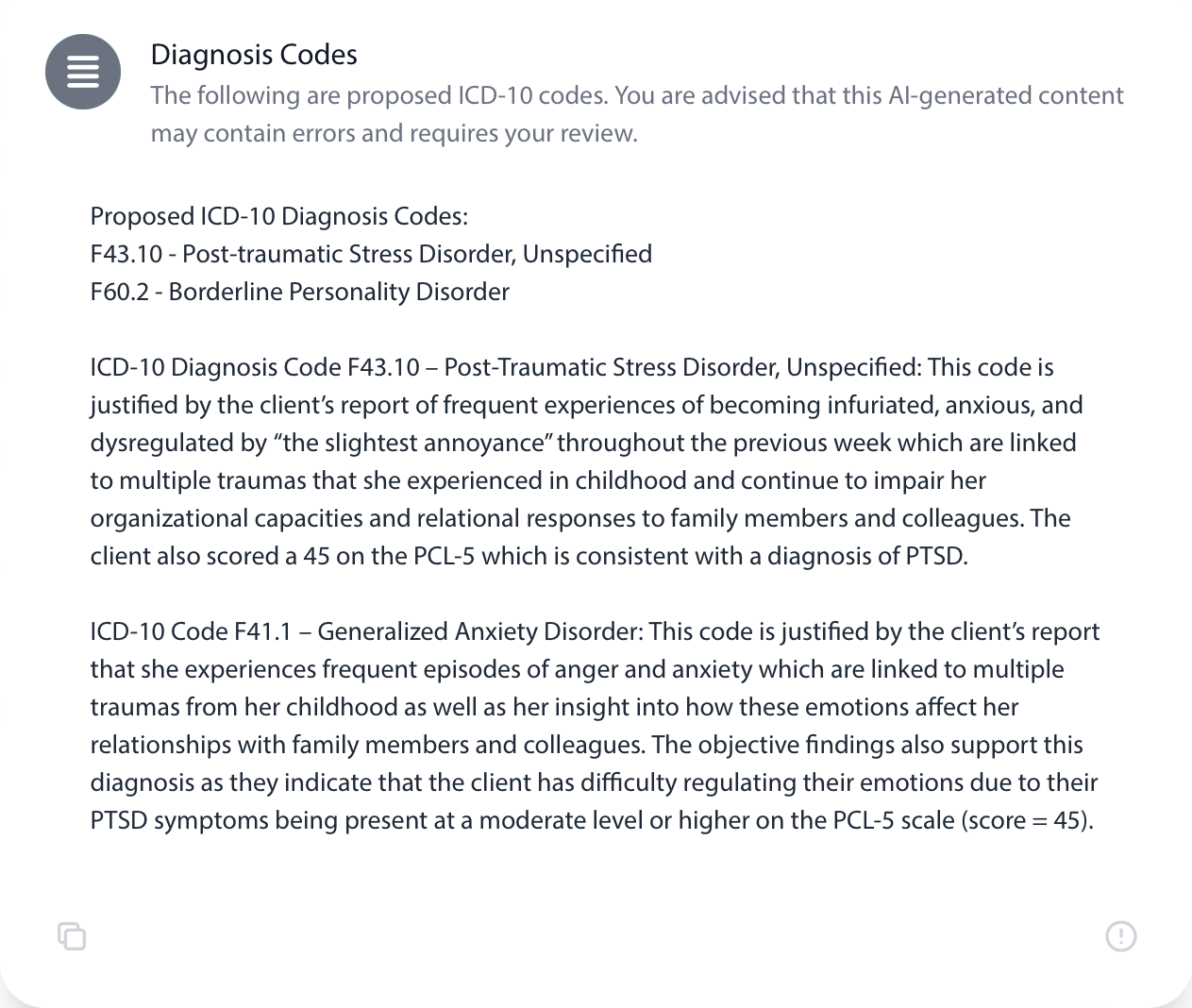 Diagnosis Codes
The following are proposed ICD-10 codes. You are advised that this AI-generated content may contain errors and requires your review.

Proposed ICD-10 Diagnosis Codes:
F43.10 - Post-traumatic Stress Disorder, Unspecified
F60.2 - Borderline Personality Disorder

ICD-10 Diagnosis Code F43.10 – Post-Traumatic Stress Disorder, Unspecified: This code is justified by the client's report of frequent experiences of becoming infuriated, anxious, and dysregulated by "the slightest annoyance" throughout the previous week which are linked to multiple traumas that she experienced in childhood and continue to impair her organizational capacities and relational responses to family members and colleagues. The client also scored a 45 on the PCL-5 which is consistent with a diagnosis of PTSD.

ICD-10 Code F41.1 – Generalized Anxiety Disorder: This code is justified by the client's report that she experiences frequent episodes of anger and anxiety which are linked to multiple traumas from her childhood as well as her insight into how these emotions affect her relationships with family members and colleagues. The objective findings also support this diagnosis as they indicate that the client has difficulty regulating their emotions due to their PTSD symptoms being present at a moderate level or higher on the PCL-5 scale (score = 45).